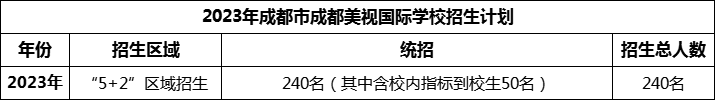 2023年成都市成都美视国际学校招生计划

| 年份 | 招生区域 | 统招 | 招生总人数 |
|---|---|---|---|
| 2023年 | “5+2”区域招生 | 240名（其中含校内指标到校生50名） | 240名 |